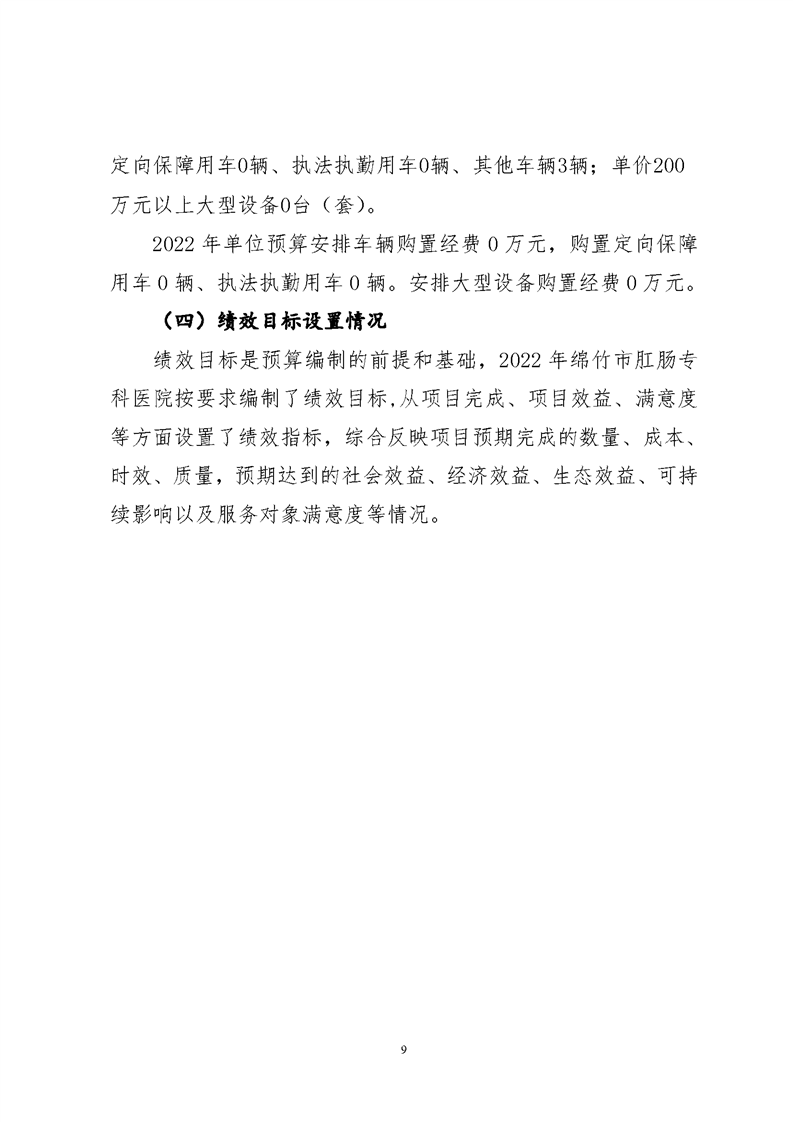 定向保障用车0辆、执法执勤用车0辆、其他车辆3辆；单价200万元以上大型设备0台（套）。

2022 年单位预算安排车辆购置经费 0 万元，购置定向保障用车 0 辆、执法执勤用车 0 辆。安排大型设备购置经费 0 万元。

（四）绩效目标设置情况

绩效目标是预算编制的前提和基础，2022 年绵竹市肛肠专科医院按要求编制了绩效目标，从项目完成、项目效益、满意度等方面设置了绩效指标，综合反映项目预期完成的数量、成本、时效、质量，预期达到的社会效益、经济效益、生态效益、可持续影响以及服务对象满意度等情况。

9